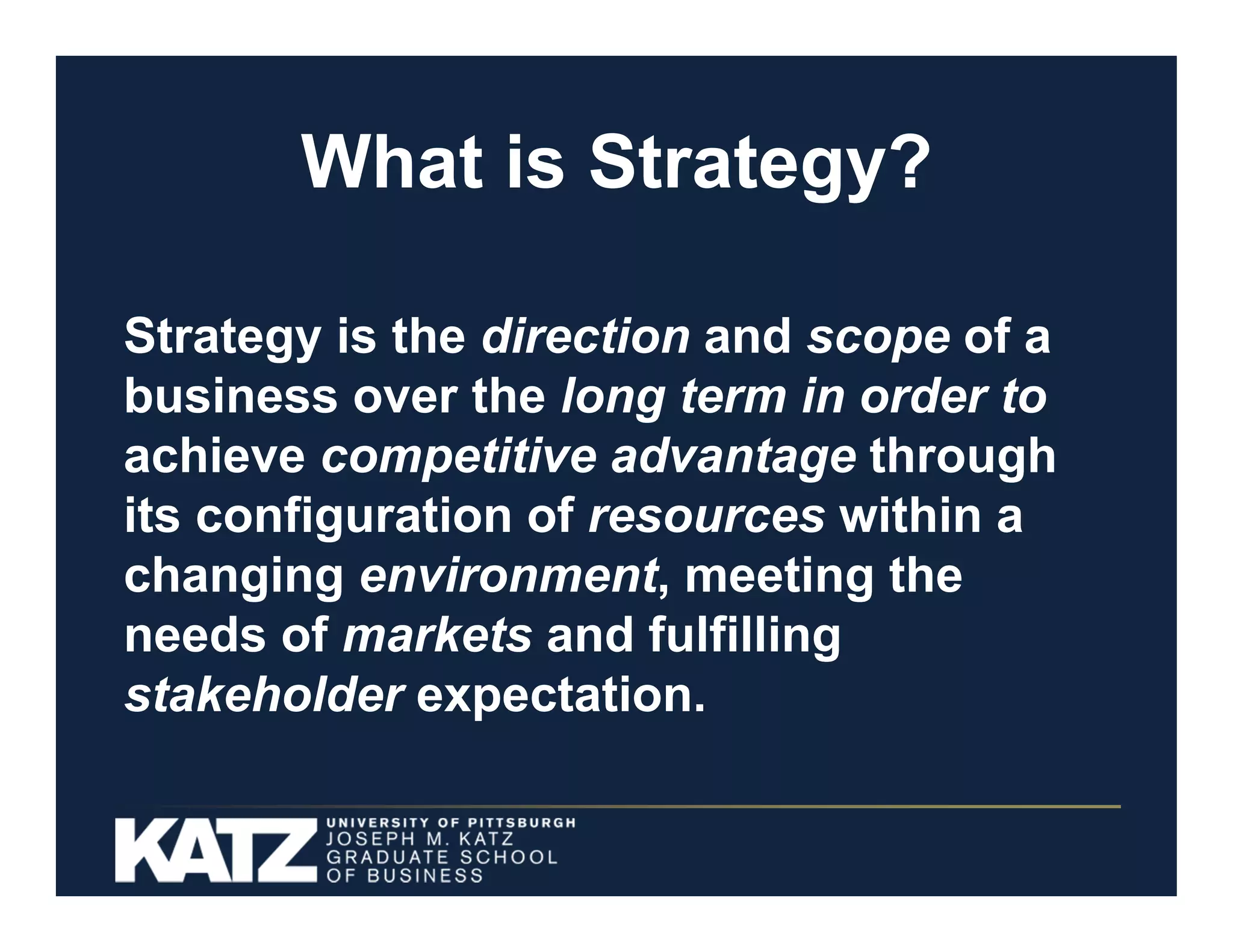 What is Strategy?

Strategy is the direction and scope of a business over the long term in order to achieve competitive advantage through its configuration of resources within a changing environment, meeting the needs of markets and fulfilling stakeholder expectation.

KATZ UNIVERSITY OF PITTSBURGH JOSEPH M. KATZ GRADUATE SCHOOL OF BUSINESS